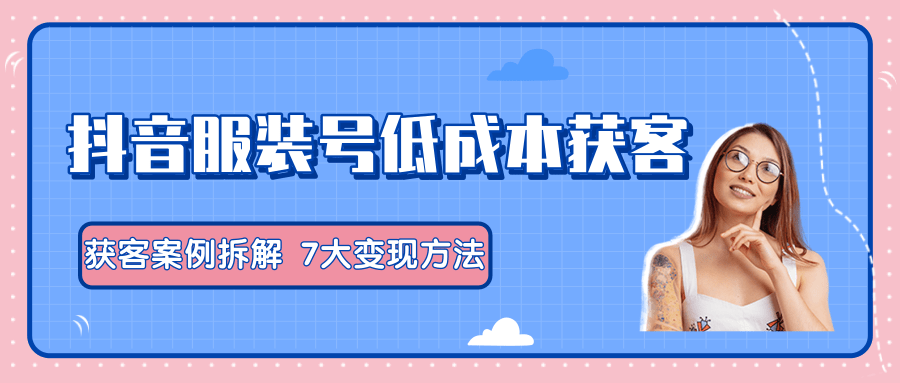 抖音服装号低成本获客

获客案例拆解 7大变现方法